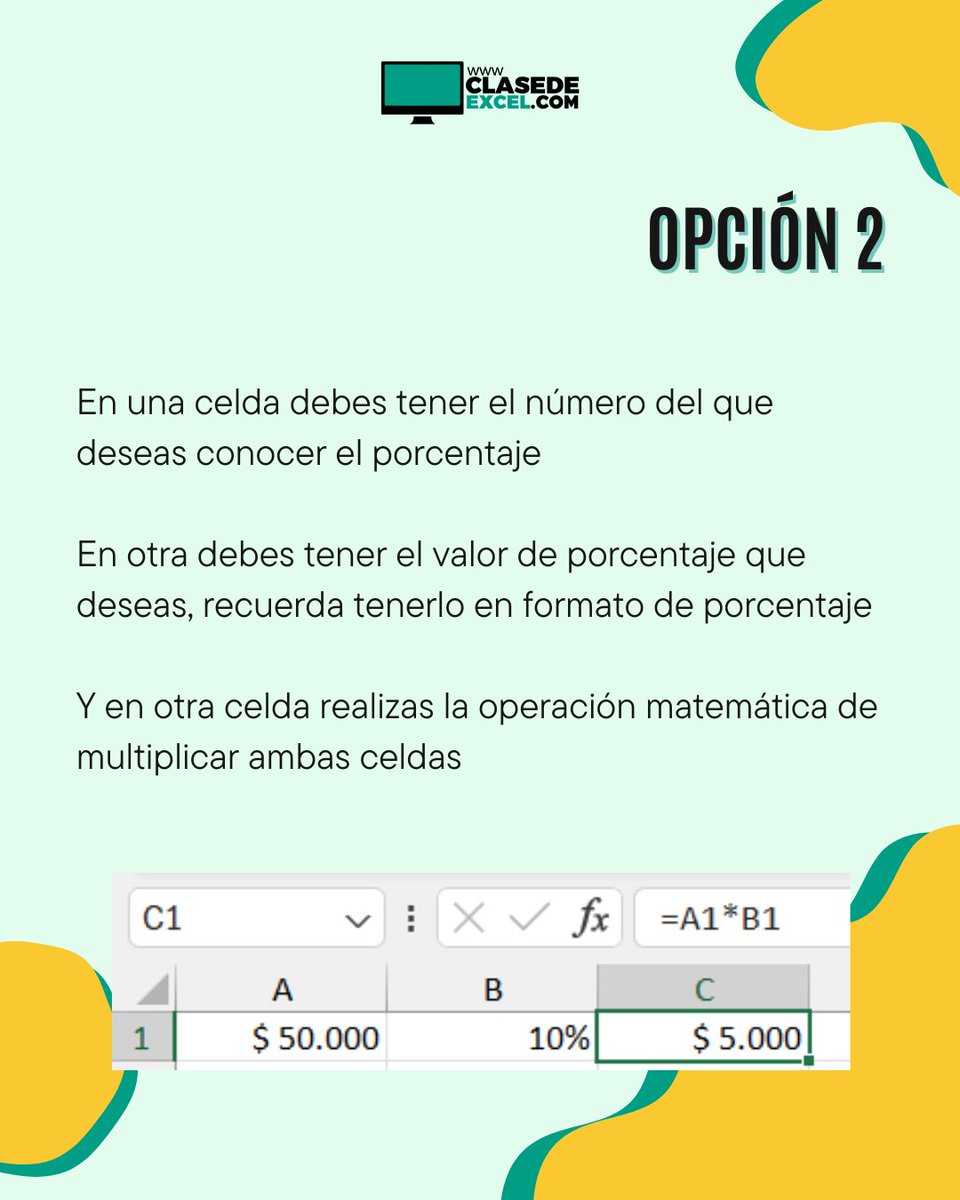 WWW
CLASEDE
EXCEL.COM

OPCIÓN 2

En una celda debes tener el número del que deseas conocer el porcentaje

En otra debes tener el valor de porcentaje que deseas, recuerda tenerlo en formato de porcentaje

Y en otra celda realizas la operación matemática de multiplicar ambas celdas

C1
fx
=A1*B1

|  | A | B | C |
|---|---|---|---|
| 1 | $ 50.000 | 10% | $ 5.000 |